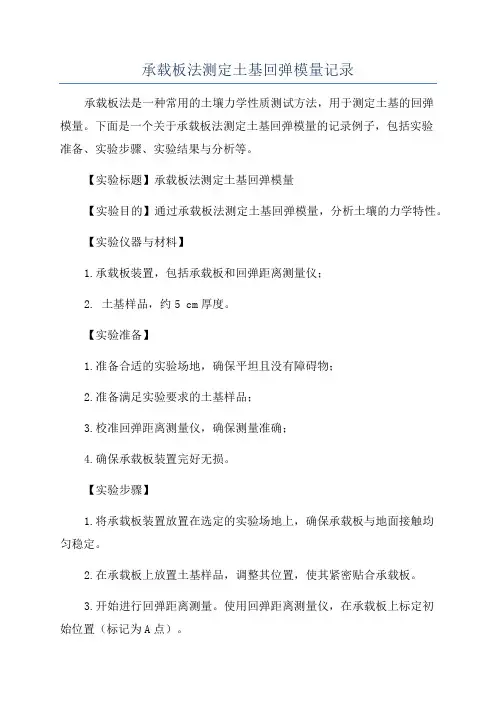 承载板法测定土基回弹模量记录

承载板法是一种常用的土壤力学性质测试方法，用于测定土基的回弹模量。下面是一个关于承载板法测定土基回弹模量的记录例子，包括实验准备、实验步骤、实验结果与分析等。

【实验标题】承载板法测定土基回弹模量

【实验目的】通过承载板法测定土基回弹模量，分析土壤的力学特性。

【实验仪器与材料】

1.承载板装置，包括承载板和回弹距离测量仪；

2. 土基样品，约 5 cm 厚度。

【实验准备】

1.准备合适的实验场地，确保平坦且没有障碍物；

2.准备满足实验要求的土基样品；

3.校准回弹距离测量仪，确保测量准确；

4.确保承载板装置完好无损。

【实验步骤】

1.将承载板装置放置在选定的实验场地上，确保承载板与地面接触均匀稳定。

2.在承载板上放置土基样品，调整其位置，使其紧密贴合承载板。

3.开始进行回弹距离测量。使用回弹距离测量仪，在承载板上标定初始位置（标记为 A 点）。